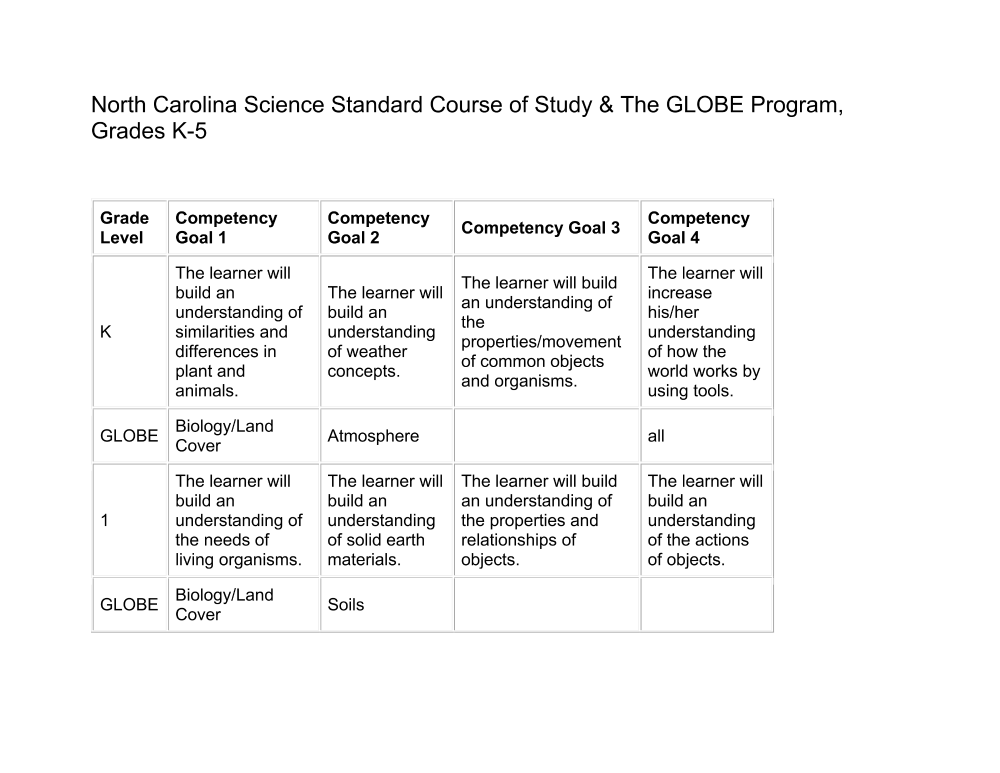 North Carolina Science Standard Course of Study & The GLOBE Program, Grades K-5

| Grade Level | Competency Goal 1 | Competency Goal 2 | Competency Goal 3 | Competency Goal 4 |
|---|---|---|---|---|
| K | The learner will build an understanding of similarities and differences in plant and animals. | The learner will build an understanding of weather concepts. | The learner will build an understanding of the properties/movement of common objects and organisms. | The learner will increase his/her understanding of how the world works by using tools. |
| GLOBE | Biology/Land Cover | Atmosphere | | all |
| 1 | The learner will build an understanding of the needs of living organisms. | The learner will build an understanding of solid earth materials. | The learner will build an understanding of the properties and relationships of objects. | The learner will build an understanding of the actions of objects. |
| GLOBE | Biology/Land Cover | Soils | | |